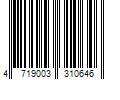 4 719003 310646